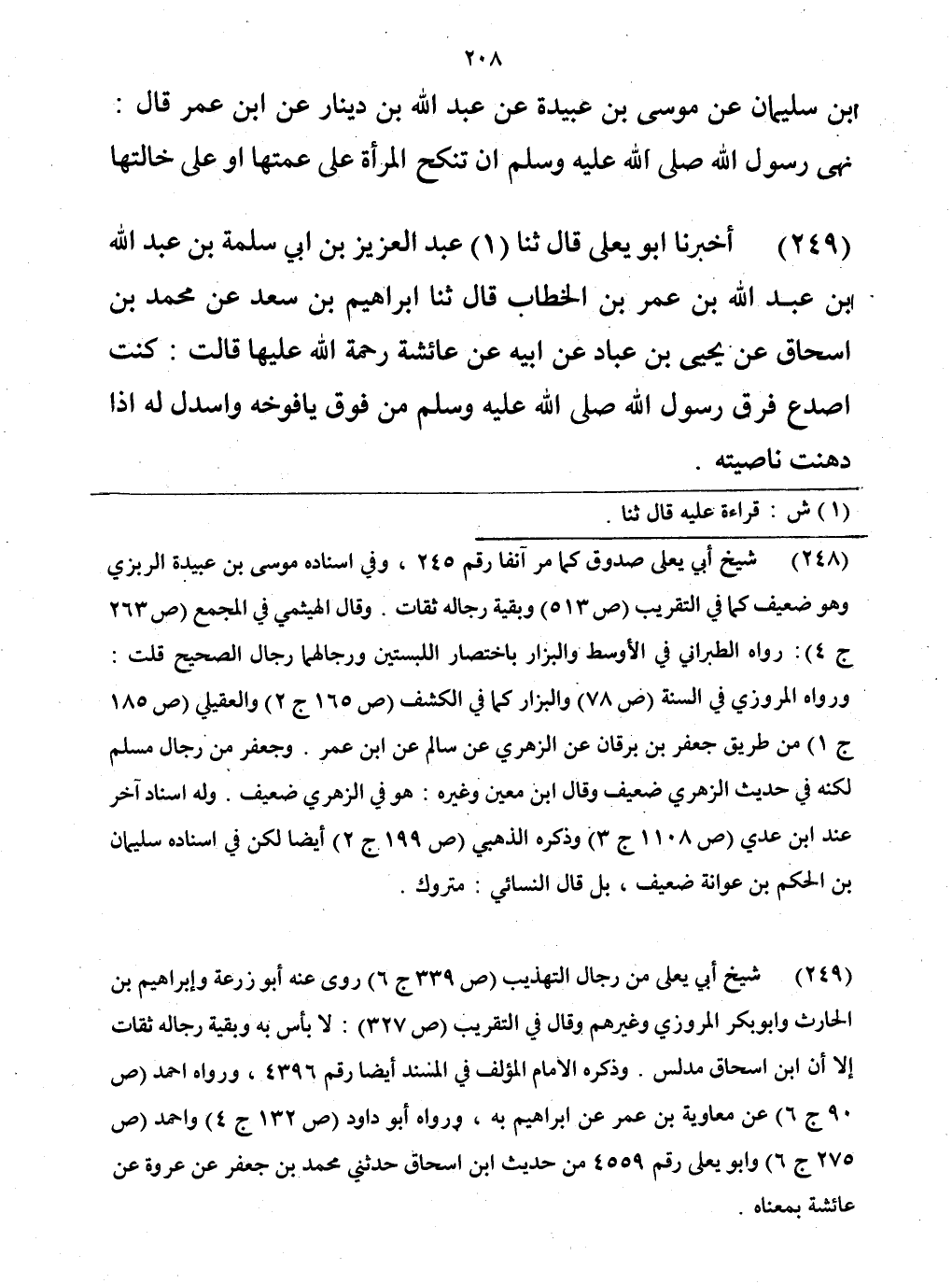 ٢٠٨

ابن سليمان عن موسى بن عبيدة عن عبد الله بن دينار عن ابن عمر قال : نهى رسول الله صلى الله عليه وسلم ان تنكح المرأة على عمتها او على خالتها

(٢٤٩) أخبرنا ابو يعلى قال ثنا (١) عبد العزيز بن ابي سلمة بن عبد الله بن عبد الله بن عمر بن الخطاب قال ثنا ابراهيم بن سعد عن محمد بن اسحاق عن يحيى بن عباد عن ابيه عن عائشة رحمة الله عليها قالت : كنت اصدع فرق رسول الله صلى الله عليه وسلم من فوق يافوخه واسدل له اذا دهنت ناصيته .

(١) ش : قراءة عليه قال ثنا .

(٢٤٨) شيخ أبي يعلى صدوق كما مر آنفا رقم ٢٤٥ ، وفي اسناده موسى بن عبيدة الربزي وهو ضعيف كما في التقريب (ص ٥١٣) وبقية رجاله ثقات . وقال الهيثمي في المجمع (ص ٢٦٣ ج ٤) : رواه الطبراني في الأوسط والبزار باختصار اللبستين ورجالهما رجال الصحيح قلت : ورواه المروزي في السنة (ص ٧٨) والبزار كما في الكشف (ص ١٦٥ ج ٢) والعقيلي (ص ١٨٥ ج ١) من طريق جعفر بن برقان عن الزهري عن سالم عن ابن عمر . وجعفر من رجال مسلم لكنه في حديث الزهري ضعيف وقال ابن معين وغيره : هو في الزهري ضعيف . وله اسناد آخر عند ابن عدي (ص ١١٠٨ ج ٣) وذكره الذهبي (ص ١٩٩ ج ٢) أيضا لكن في اسناده سليمان بن الحكم بن عوانة ضعيف ، بل قال النسائي : متروك .

(٢٤٩) شيخ أبي يعلى من رجال التهذيب (ص ٣٣٩ ج ٦) روى عنه أبو زرعة وإبراهيم بن الحارث وابوبكر المروزي وغيرهم وقال في التقريب (ص ٣٢٧) : لا بأس به وبقية رجاله ثقات إلا أن ابن اسحاق مدلس . وذكره الامام المؤلف في المسند أيضا رقم ٤٣٩٦ ، ورواه احمد (ص ٩٠ ج ٦) عن معاوية بن عمر عن ابراهيم به ، ورواه أبو داود (ص ١٣٢ ج ٤) واحمد (ص ٢٧٥ ج ٦) وابو يعلى رقم ٤٥٥٩ من حديث ابن اسحاق حدثني محمد بن جعفر عن عروة عن عائشة بمعناه .